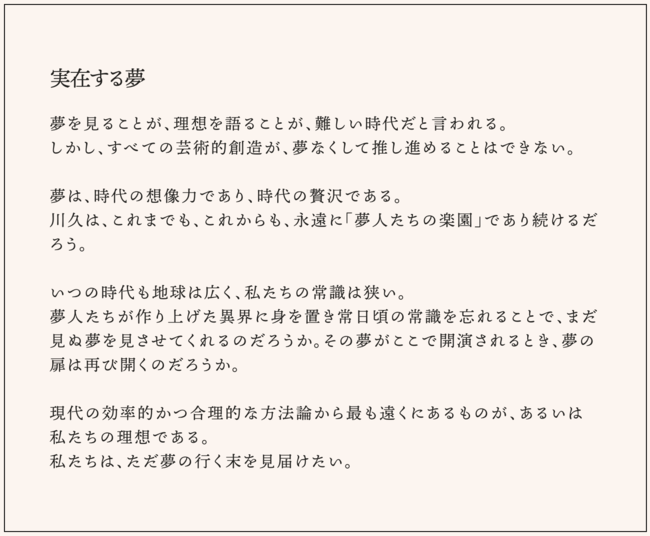 実在する夢

夢を見ることが、理想を語ることが、難しい時代だと言われる。
しかし、すべての芸術的創造が、夢なくして推し進めることはできない。

夢は、時代の想像力であり、時代の贅沢である。
川久は、これまでも、これからも、永遠に「夢人たちの楽園」であり続けるだろう。

いつの時代も地球は広く、私たちの常識は狭い。
夢人たちが作り上げた異界に身を置き常日頃の常識を忘れることで、まだ見ぬ夢を見させてくれるのだろうか。その夢がここで開演されるとき、夢の扉は再び開くのだろうか。

現代の効率的かつ合理的な方法論から最も遠くにあるものが、あるいは私たちの理想である。
私たちは、ただ夢の行く末を見届けたい。